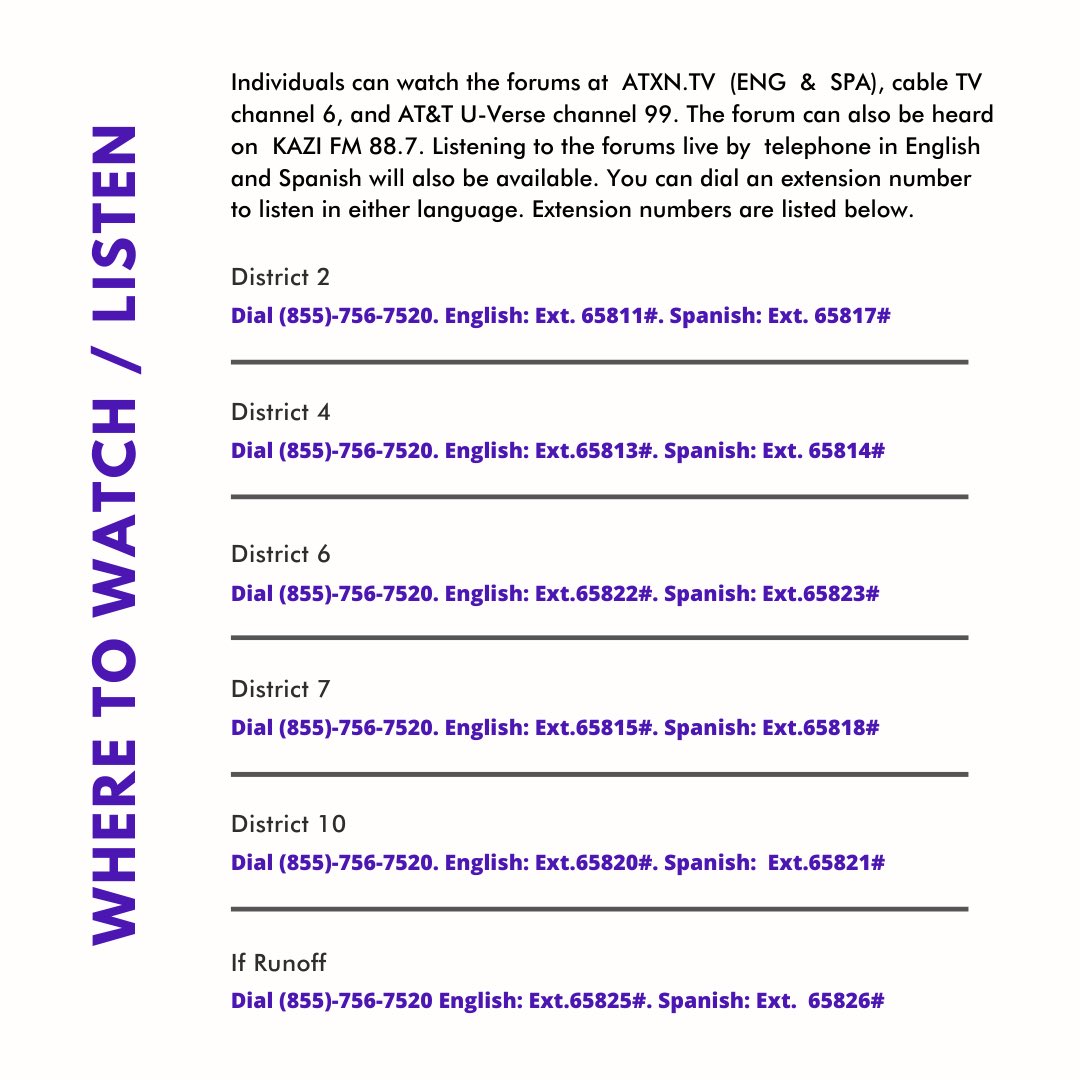 WHERE TO WATCH / LISTEN

Individuals can watch the forums at ATXN.TV (ENG & SPA), cable TV channel 6, and AT&T U-Verse channel 99. The forum can also be heard on KAZI FM 88.7. Listening to the forums live by telephone in English and Spanish will also be available. You can dial an extension number to listen in either language. Extension numbers are listed below.

District 2
Dial (855)-756-7520. English: Ext. 65811#. Spanish: Ext. 65817#

District 4
Dial (855)-756-7520. English: Ext.65813#. Spanish: Ext. 65814#

District 6
Dial (855)-756-7520. English: Ext.65822#. Spanish: Ext.65823#

District 7
Dial (855)-756-7520. English: Ext.65815#. Spanish: Ext.65818#

District 10
Dial (855)-756-7520. English: Ext.65820#. Spanish: Ext.65821#

If Runoff
Dial (855)-756-7520 English: Ext.65825#. Spanish: Ext. 65826#